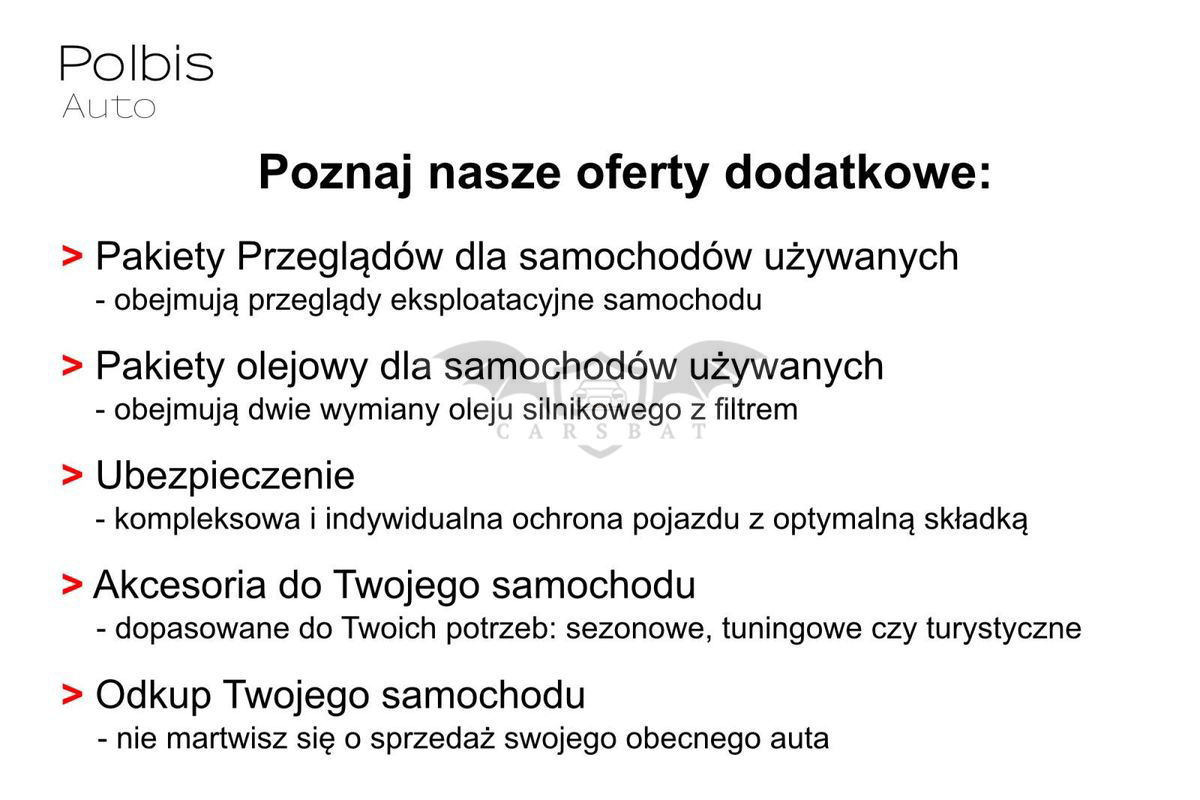 Polbis
Auto

Poznaj nasze oferty dodatkowe:

> Pakiety Przeglądów dla samochodów używanych
- obejmują przeglądy eksploatacyjne samochodu

> Pakiety olejowy dla samochodów używanych
- obejmują dwie wymiany oleju silnikowego z filtrem

CARSBAT

> Ubezpieczenie
- kompleksowa i indywidualna ochrona pojazdu z optymalną składką

> Akcesoria do Twojego samochodu
- dopasowane do Twoich potrzeb: sezonowe, tuningowe czy turystyczne

> Odkup Twojego samochodu
- nie martwisz się o sprzedaż swojego obecnego auta